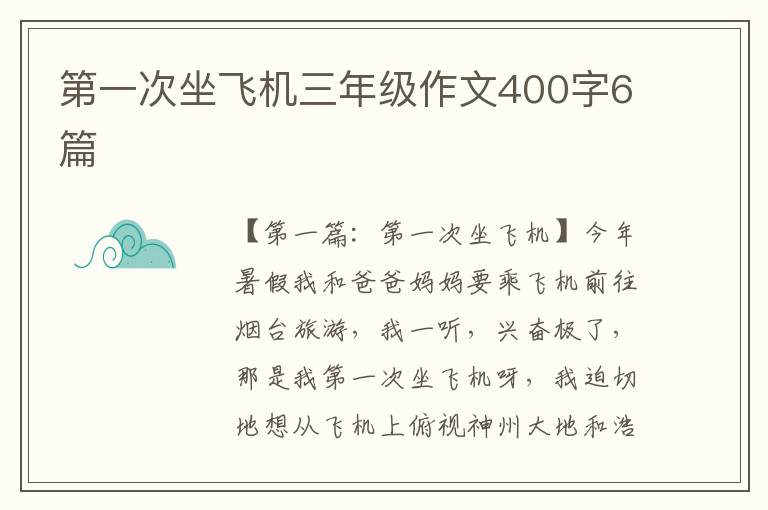 第一次坐飞机三年级作文400字6篇

【第一篇：第一次坐飞机】今年暑假我和爸爸妈妈要乘飞机前往烟台旅游，我一听，兴奋极了，那是我第一次坐飞机呀，我迫切地想从飞机上俯视神州大地和浩